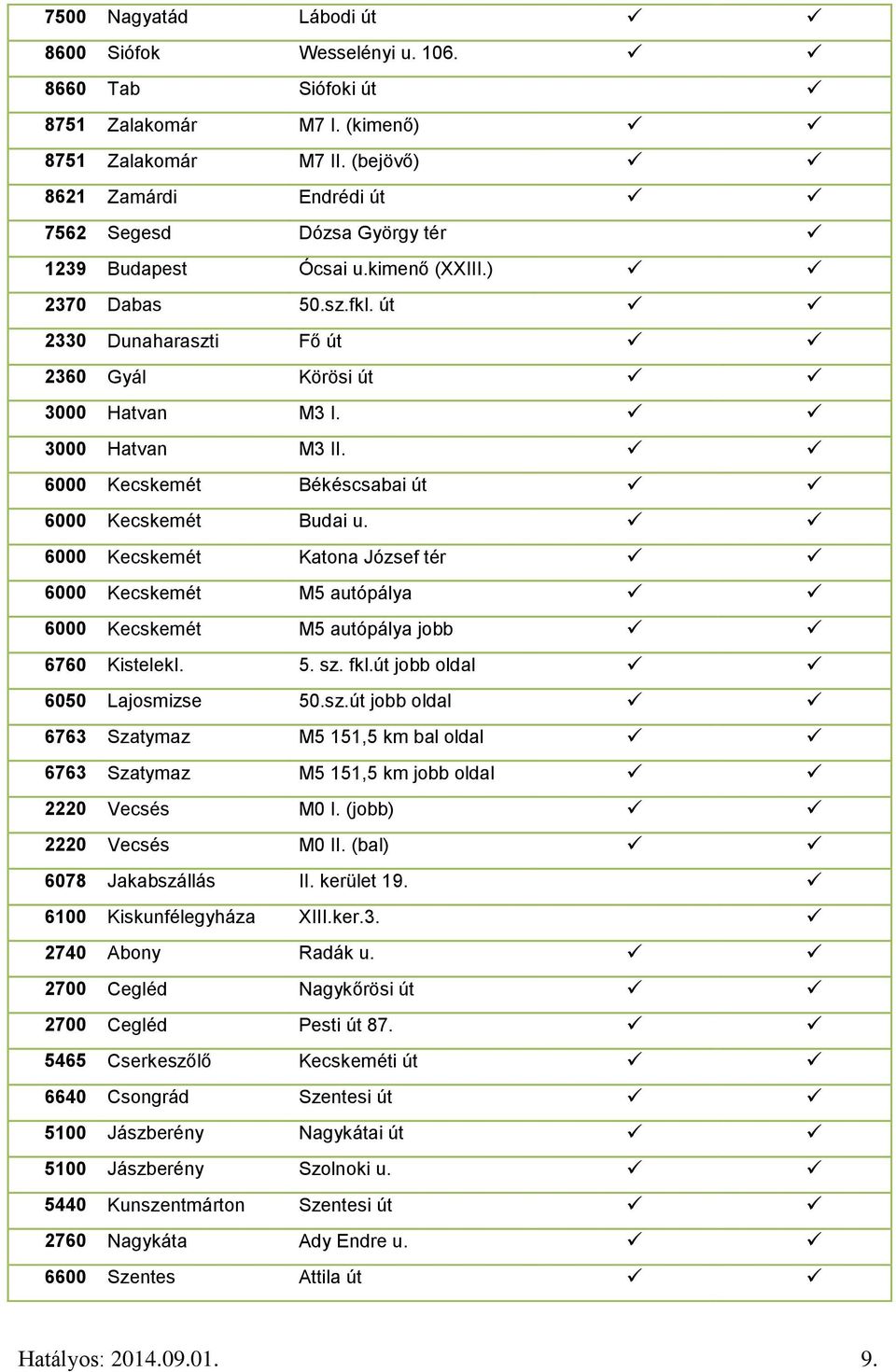 | 7500 | Nagyatád | Lábodi út | ✓ | ✓ |
|---|---|---|---|---|
| 8600 | Siófok | Wesselényi u. 106. | ✓ | ✓ |
| 8660 | Tab | Siófoki út | | ✓ |
| 8751 | Zalakomár | M7 I. (kimenő) | ✓ | ✓ |
| 8751 | Zalakomár | M7 II. (bejövő) | ✓ | ✓ |
| 8621 | Zamárdi | Endrédi út | ✓ | ✓ |
| 7562 | Segesd | Dózsa György tér | | ✓ |
| 1239 | Budapest | Ócsai u.kimenő (XXIII.) | ✓ | ✓ |
| 2370 | Dabas | 50.sz.fkl. út | ✓ | ✓ |
| 2330 | Dunaharaszti | Fő út | ✓ | ✓ |
| 2360 | Gyál | Körösi út | ✓ | ✓ |
| 3000 | Hatvan | M3 I. | ✓ | ✓ |
| 3000 | Hatvan | M3 II. | ✓ | ✓ |
| 6000 | Kecskemét | Békéscsabai út | ✓ | ✓ |
| 6000 | Kecskemét | Budai u. | ✓ | ✓ |
| 6000 | Kecskemét | Katona József tér | ✓ | ✓ |
| 6000 | Kecskemét | M5 autópálya | ✓ | ✓ |
| 6000 | Kecskemét | M5 autópálya jobb | ✓ | ✓ |
| 6760 | Kistelekl. | 5. sz. fkl.út jobb oldal | ✓ | ✓ |
| 6050 | Lajosmizse | 50.sz.út jobb oldal | ✓ | ✓ |
| 6763 | Szatymaz | M5 151,5 km bal oldal | ✓ | ✓ |
| 6763 | Szatymaz | M5 151,5 km jobb oldal | ✓ | ✓ |
| 2220 | Vecsés | M0 I. (jobb) | ✓ | ✓ |
| 2220 | Vecsés | M0 II. (bal) | ✓ | ✓ |
| 6078 | Jakabszállás | II. kerület 19. | | ✓ |
| 6100 | Kiskunfélegyháza | XIII.ker.3. | | ✓ |
| 2740 | Abony | Radák u. | ✓ | ✓ |
| 2700 | Cegléd | Nagykőrösi út | ✓ | ✓ |
| 2700 | Cegléd | Pesti út 87. | ✓ | ✓ |
| 5465 | Cserkeszőlő | Kecskeméti út | ✓ | ✓ |
| 6640 | Csongrád | Szentesi út | ✓ | ✓ |
| 5100 | Jászberény | Nagykátai út | ✓ | ✓ |
| 5100 | Jászberény | Szolnoki u. | ✓ | ✓ |
| 5440 | Kunszentmárton | Szentesi út | ✓ | ✓ |
| 2760 | Nagykáta | Ady Endre u. | ✓ | ✓ |
| 6600 | Szentes | Attila út | ✓ | ✓ |

Hatályos: 2014.09.01. 9.